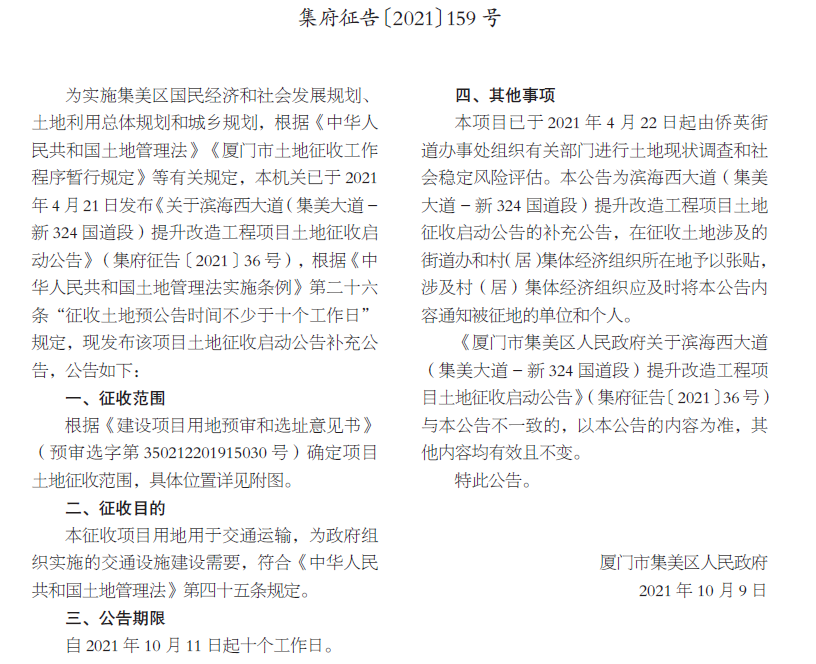 集府征告〔2021〕159 号

为实施集美区国民经济和社会发展规划、土地利用总体规划和城乡规划，根据《中华人民共和国土地管理法》《厦门市土地征收工作程序暂行规定》等有关规定，本机关已于 2021 年 4 月 21 日发布《关于滨海西大道（集美大道－新 324 国道段）提升改造工程项目土地征收启动公告》（集府征告〔2021〕36 号），根据《中华人民共和国土地管理法实施条例》第二十六条“征收土地预公告时间不少于十个工作日”规定，现发布该项目土地征收启动公告补充公告，公告如下：

一、征收范围

根据《建设项目用地预审和选址意见书》（预审选字第 350212201915030 号）确定项目土地征收范围，具体位置详见附图。

二、征收目的

本征收项目用地用于交通运输，为政府组织实施的交通设施建设需要，符合《中华人民共和国土地管理法》第四十五条规定。

三、公告期限

自 2021 年 10 月 11 日起十个工作日。

四、其他事项

本项目已于 2021 年 4 月 22 日起由侨英街道办事处组织有关部门进行土地现状调查和社会稳定风险评估。本公告为滨海西大道（集美大道－新 324 国道段）提升改造工程项目土地征收启动公告的补充公告，在征收土地涉及的街道办和村（居）集体经济组织所在地予以张贴，涉及村（居）集体经济组织应及时将本公告内容通知被征地的单位和个人。

《厦门市集美区人民政府关于滨海西大道（集美大道－新 324 国道段）提升改造工程项目土地征收启动公告》（集府征告〔2021〕36 号）与本公告不一致的，以本公告的内容为准，其他内容均有效且不变。

特此公告。

厦门市集美区人民政府
2021 年 10 月 9 日